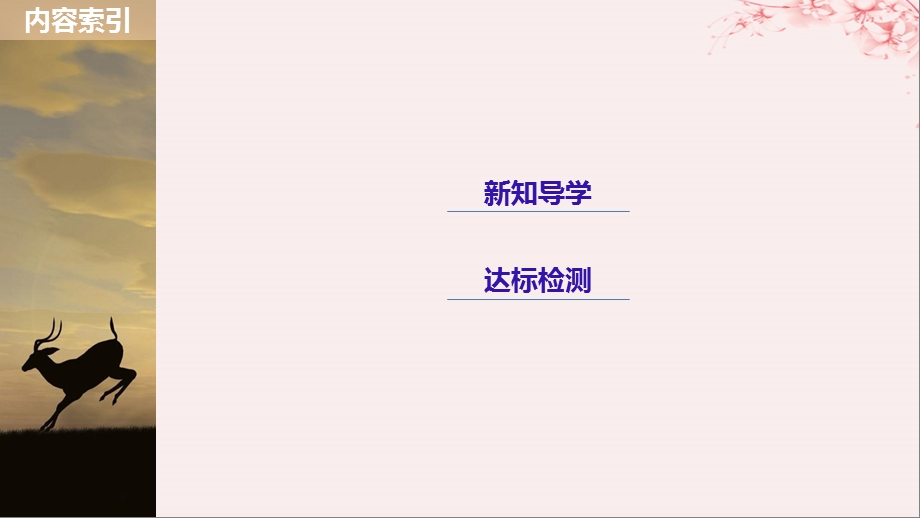 内容索引

新知导学

达标检测